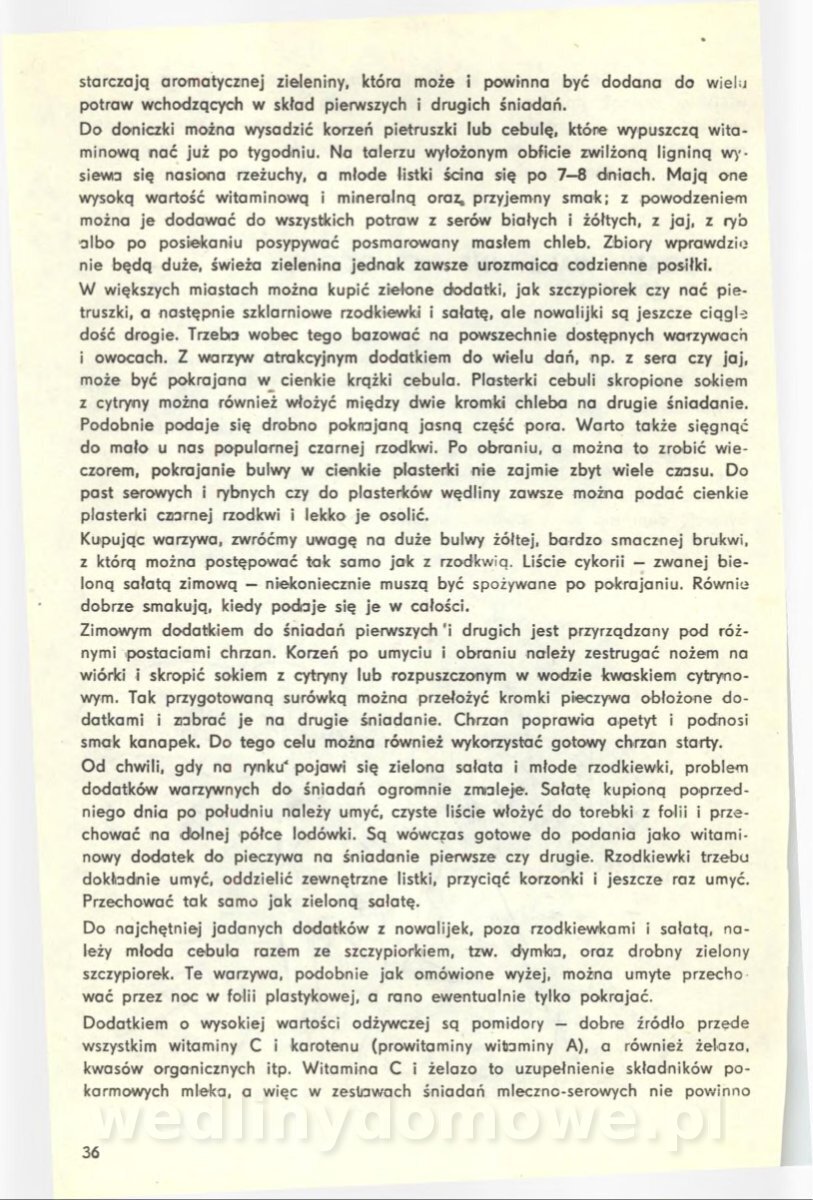 starczają aromatycznej zieleniny, która może i powinna być dodana do wielu potraw wchodzących w skład pierwszych i drugich śniadań.

Do doniczki można wysadzić korzeń pietruszki lub cebulę, które wypuszczą witaminową nać już po tygodniu. Na talerzu wyłożonym obficie zwilżoną ligniną wysiewa się nasiona rzeżuchy, a młode listki ścina się po 7–8 dniach. Mają one wysoką wartość witaminową i mineralną oraz przyjemny smak; z powodzeniem można je dodawać do wszystkich potraw z serów białych i żółtych, z jaj, z ryb albo po posiekaniu posypywać posmarowany masłem chleb. Zbiory wprawdzie nie będą duże, świeża zielenina jednak zawsze urozmaica codzienne posiłki.

W większych miastach można kupić zielone dodatki, jak szczypiorek czy nać pietruszki, a następnie szklarniowe rzodkiewki i sałatę, ale nowalijki są jeszcze ciągle dość drogie. Trzeba wobec tego bazować na powszechnie dostępnych warzywach i owocach. Z warzyw atrakcyjnym dodatkiem do wielu dań, np. z sera czy jaj, może być pokrajana w cienkie krążki cebula. Plasterki cebuli skropione sokiem z cytryny można również włożyć między dwie kromki chleba na drugie śniadanie. Podobnie podaje się drobno pokrajaną jasną część pora. Warto także sięgnąć do mało u nas popularnej czarnej rzodkwi. Po obraniu, a można to zrobić wieczorem, pokrajanie bulwy w cienkie plasterki nie zajmie zbyt wiele czasu. Do past serowych i rybnych czy do plasterków wędliny zawsze można podać cienkie plasterki czarnej rzodkwi i lekko je osolić.

Kupując warzywa, zwróćmy uwagę na duże bulwy żółtej, bardzo smacznej brukwi, z którą można postępować tak samo jak z rzodkwią. Liście cykorii — zwanej bieloną sałatą zimową — niekoniecznie muszą być spożywane po pokrajaniu. Równie dobrze smakują, kiedy podaje się je w całości.

Zimowym dodatkiem do śniadań pierwszych i drugich jest przyrządzany pod różnymi postaciami chrzan. Korzeń po umyciu i obraniu należy zestrugać nożem na wiórki i skropić sokiem z cytryny lub rozpuszczonym w wodzie kwaskiem cytrynowym. Tak przygotowaną surówką można przełożyć kromki pieczywa obłożone dodatkami i zabrać je na drugie śniadanie. Chrzan poprawia apetyt i podnosi smak kanapek. Do tego celu można również wykorzystać gotowy chrzan starty.

Od chwili, gdy na rynku pojawi się zielona sałata i młode rzodkiewki, problem dodatków warzywnych do śniadań ogromnie zmaleje. Sałatę kupioną poprzedniego dnia po południu należy umyć, czyste liście włożyć do torebki z folii i przechować na dolnej półce lodówki. Są wówczas gotowe do podania jako witaminowy dodatek do pieczywa na śniadanie pierwsze czy drugie. Rzodkiewki trzeba dokładnie umyć, oddzielić zewnętrzne listki, przyciąć korzonki i jeszcze raz umyć. Przechować tak samo jak zieloną sałatę.

Do najchętniej jadanych dodatków z nowalijek, poza rzodkiewkami i sałatą, należy młoda cebula razem ze szczypiorkiem, tzw. dymka, oraz drobny zielony szczypiorek. Te warzywa, podobnie jak omówione wyżej, można umyte przechować przez noc w folii plastykowej, a rano ewentualnie tylko pokrajać.

Dodatkiem o wysokiej wartości odżywczej są pomidory — dobre źródło przede wszystkim witaminy C i karotenu (prowitaminy witaminy A), a również żelaza, kwasów organicznych itp. Witamina C i żelazo to uzupełnienie składników pokarmowych mleka, a więc w zestawach śniadań mleczno-serowych nie powinno

wedlinydomowe.pl

36